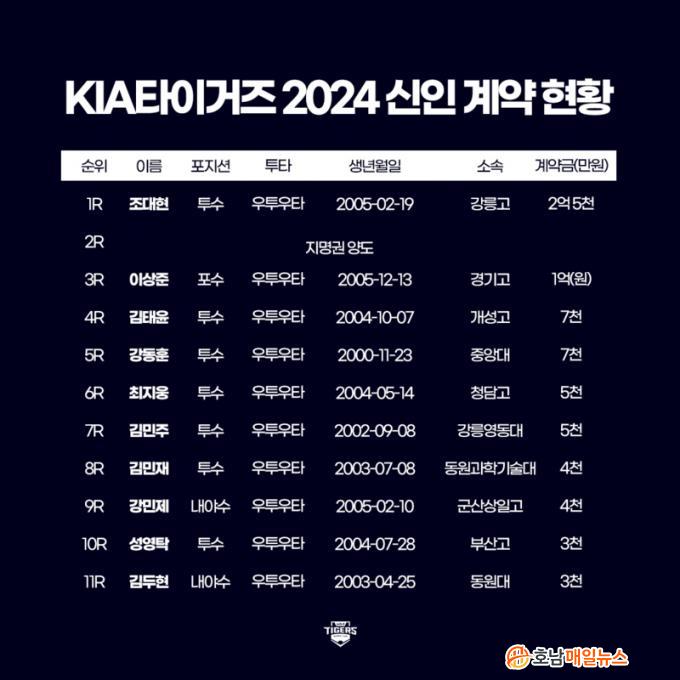 KIA타이거즈 2024 신인 계약 현황

| 순위 | 이름 | 포지션 | 투타 | 생년월일 | 소속 | 계약금(만원) |
|---|---|---|---|---|---|---|
| 1R | 조대현 | 투수 | 우투우타 | 2005-02-19 | 강릉고 | 2억 5천 |
| 2R | 지명권 양도 | | | | | |
| 3R | 이상준 | 포수 | 우투우타 | 2005-12-13 | 경기고 | 1억(원) |
| 4R | 김태윤 | 투수 | 우투우타 | 2004-10-07 | 개성고 | 7천 |
| 5R | 강동훈 | 투수 | 우투우타 | 2000-11-23 | 중앙대 | 7천 |
| 6R | 최지웅 | 투수 | 우투우타 | 2004-05-14 | 청담고 | 5천 |
| 7R | 김민주 | 투수 | 우투우타 | 2002-09-08 | 강릉영동대 | 5천 |
| 8R | 김민재 | 투수 | 우투우타 | 2003-07-08 | 동원과학기술대 | 4천 |
| 9R | 강민제 | 내야수 | 우투우타 | 2005-02-10 | 군산상일고 | 4천 |
| 10R | 성영탁 | 투수 | 우투우타 | 2004-07-28 | 부산고 | 3천 |
| 11R | 김두현 | 내야수 | 우투우타 | 2003-04-25 | 동원대 | 3천 |

TIGERS

호남매일뉴스